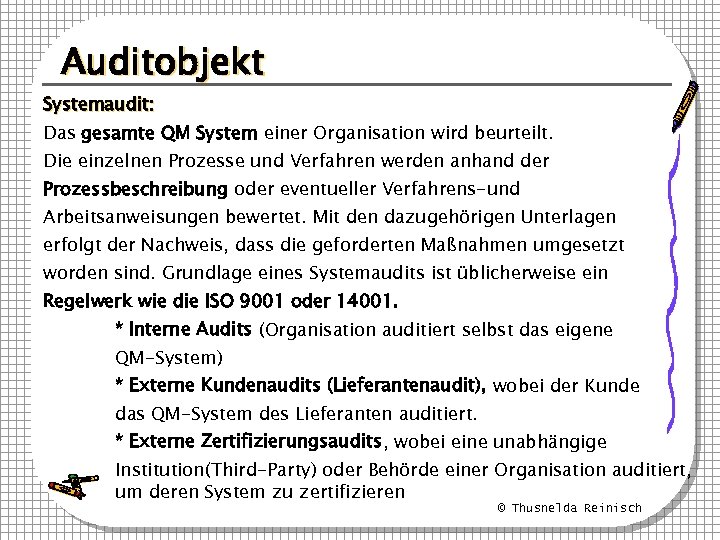 Auditobjekt

Systemaudit:

Das gesamte QM System einer Organisation wird beurteilt. Die einzelnen Prozesse und Verfahren werden anhand der Prozessbeschreibung oder eventueller Verfahrens-und Arbeitsanweisungen bewertet. Mit den dazugehörigen Unterlagen erfolgt der Nachweis, dass die geforderten Maßnahmen umgesetzt worden sind. Grundlage eines Systemaudits ist üblicherweise ein Regelwerk wie die ISO 9001 oder 14001.

* Interne Audits (Organisation auditiert selbst das eigene QM-System)

* Externe Kundenaudits (Lieferantenaudit), wobei der Kunde das QM-System des Lieferanten auditiert.

* Externe Zertifizierungsaudits, wobei eine unabhängige Institution(Third-Party) oder Behörde einer Organisation auditiert, um deren System zu zertifizieren

© Thusnelda Reinisch